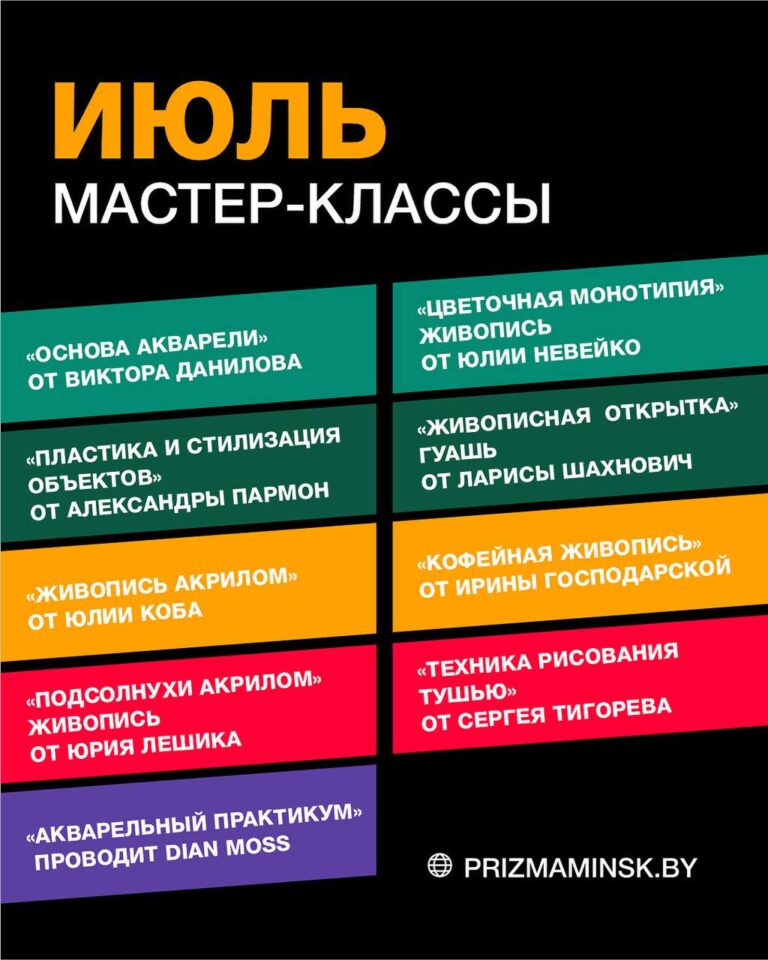 ИЮЛЬ
МАСТЕР-КЛАССЫ

«ОСНОВА АКВАРЕЛИ»
ОТ ВИКТОРА ДАНИЛОВА

«ПЛАСТИКА И СТИЛИЗАЦИЯ ОБЪЕКТОВ»
ОТ АЛЕКСАНДРЫ ПАРМОН

«ЖИВОПИСЬ АКРИЛОМ»
ОТ ЮЛИИ КОБА

«ПОДСОЛНУХИ АКРИЛОМ»
ЖИВОПИСЬ
ОТ ЮРИЯ ЛЕШИКА

«АКВАРЕЛЬНЫЙ ПРАКТИКУМ»
ПРОВОДИТ DIAN MOSS

«ЦВЕТОЧНАЯ МОНОТИПИЯ»
ЖИВОПИСЬ
ОТ ЮЛИИ НЕВЕЙКО

«ЖИВОПИСНАЯ ОТКРЫТКА»
ГУАШЬ
ОТ ЛАРИСЫ ШАХНОВИЧ

«КОФЕЙНАЯ ЖИВОПИСЬ»
ОТ ИРИНЫ ГОСПОДАРСКОЙ

«ТЕХНИКА РИСОВАНИЯ ТУШЬЮ»
ОТ СЕРГЕЯ ТИГОРЕВА

PRIZMAMINSK.BY